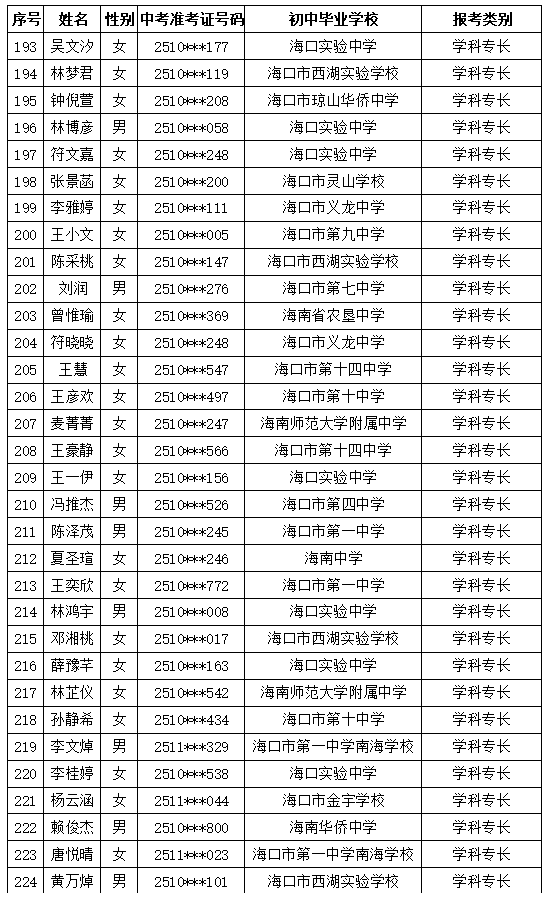 | 序号 | 姓名 | 性别 | 中考准考证号码 | 初中毕业学校 | 报考类别 |
|---|---|---|---|---|---|
| 193 | 吴文汐 | 女 | 2510***177 | 海口实验中学 | 学科专长 |
| 194 | 林梦君 | 女 | 2510***119 | 海口市西湖实验学校 | 学科专长 |
| 195 | 钟倪萱 | 女 | 2510***208 | 海口市琼山华侨中学 | 学科专长 |
| 196 | 林博彦 | 男 | 2510***058 | 海口实验中学 | 学科专长 |
| 197 | 符文嘉 | 女 | 2510***248 | 海口实验中学 | 学科专长 |
| 198 | 张景函 | 女 | 2510***200 | 海口市灵山学校 | 学科专长 |
| 199 | 李雅婷 | 女 | 2510***111 | 海口市义龙中学 | 学科专长 |
| 200 | 王小文 | 女 | 2510***005 | 海口市第九中学 | 学科专长 |
| 201 | 陈采桃 | 女 | 2510***147 | 海口市西湖实验学校 | 学科专长 |
| 202 | 刘润 | 男 | 2510***276 | 海口市第七中学 | 学科专长 |
| 203 | 曾惟瑜 | 女 | 2510***369 | 海南省农垦中学 | 学科专长 |
| 204 | 符晓晓 | 女 | 2510***248 | 海口市义龙中学 | 学科专长 |
| 205 | 王慧 | 女 | 2510***547 | 海口市第十四中学 | 学科专长 |
| 206 | 王彦欢 | 女 | 2510***497 | 海口市第十中学 | 学科专长 |
| 207 | 麦菁菁 | 女 | 2510***247 | 海南师范大学附属中学 | 学科专长 |
| 208 | 王豪静 | 女 | 2510***566 | 海口市第十四中学 | 学科专长 |
| 209 | 王一伊 | 女 | 2510***156 | 海口实验中学 | 学科专长 |
| 210 | 冯推杰 | 男 | 2510***526 | 海口市第四中学 | 学科专长 |
| 211 | 陈泽茂 | 男 | 2510***245 | 海口市第一中学 | 学科专长 |
| 212 | 夏圣瑄 | 女 | 2510***246 | 海南中学 | 学科专长 |
| 213 | 王奕欣 | 女 | 2510***772 | 海口市第一中学 | 学科专长 |
| 214 | 林鸿宇 | 男 | 2510***008 | 海口实验中学 | 学科专长 |
| 215 | 邓湘桃 | 女 | 2510***017 | 海口市西湖实验学校 | 学科专长 |
| 216 | 薛豫芊 | 女 | 2510***163 | 海口实验中学 | 学科专长 |
| 217 | 林芷仪 | 女 | 2510***542 | 海南师范大学附属中学 | 学科专长 |
| 218 | 孙静希 | 女 | 2510***434 | 海口市第十中学 | 学科专长 |
| 219 | 李文焯 | 男 | 2511***329 | 海口市第一中学南海学校 | 学科专长 |
| 220 | 李桂婷 | 女 | 2510***538 | 海口实验中学 | 学科专长 |
| 221 | 杨云涵 | 女 | 2511***044 | 海口市金宇学校 | 学科专长 |
| 222 | 赖俊杰 | 男 | 2510***800 | 海南华侨中学 | 学科专长 |
| 223 | 唐悦晴 | 女 | 2511***023 | 海口市第一中学南海学校 | 学科专长 |
| 224 | 黄万焯 | 男 | 2510***101 | 海口市西湖实验学校 | 学科专长 |